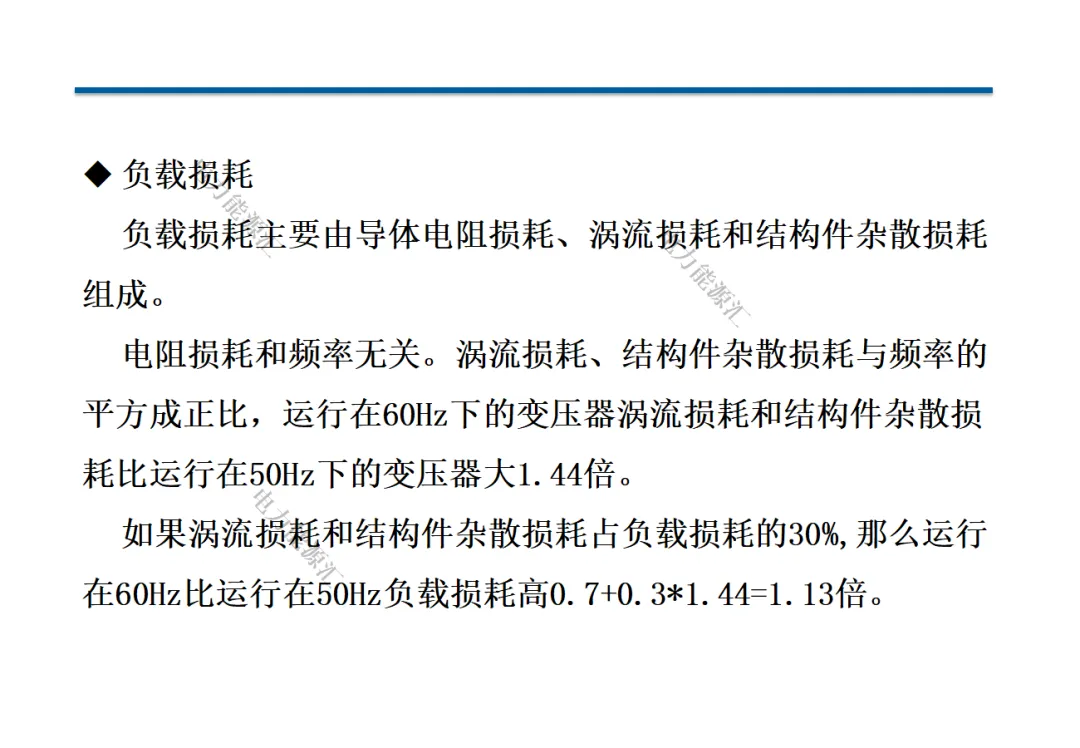 ◆ 负载损耗

负载损耗主要由导体电阻损耗、涡流损耗和结构件杂散损耗组成。

电阻损耗和频率无关。涡流损耗、结构件杂散损耗与频率的平方成正比，运行在60Hz下的变压器涡流损耗和结构件杂散损耗比运行在50Hz下的变压器大1.44倍。

如果涡流损耗和结构件杂散损耗占负载损耗的30%,那么运行在60Hz比运行在50Hz负载损耗高0.7+0.3*1.44=1.13倍。

电力能源汇 电力能源汇 电力能源汇